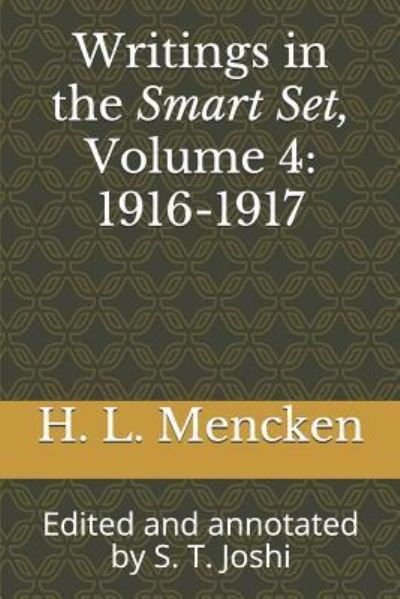 Writings in the Smart Set, Volume 4: 1916-1917

H. L. Mencken

Edited and annotated by S. T. Joshi